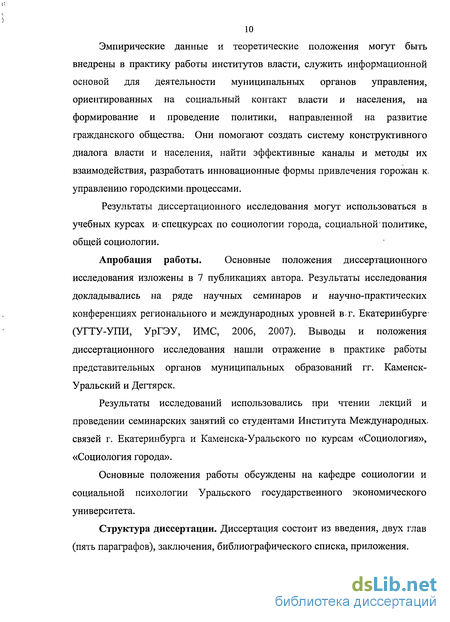 10

Эмпирические данные и теоретические положения могут быть внедрены в практику работы институтов власти, служить информационной основой для деятельности муниципальных органов управления, ориентированных на социальный контакт власти и населения, на формирование и проведение политики, направленной на развитие гражданского общества. Они помогают создать систему конструктивного диалога власти и населения, найти эффективные каналы и методы их взаимодействия, разработать инновационные формы привлечения горожан к управлению городскими процессами.

Результаты диссертационного исследования могут использоваться в учебных курсах и спецкурсах по социологии города, социальной политике, общей социологии.

Апробация работы. Основные положения диссертационного исследования изложены в 7 публикациях автора. Результаты исследования докладывались на ряде научных семинаров и научно-практических конференциях регионального и международных уровней в г. Екатеринбурге (УГТУ-УПИ, УрГЭУ, ИМС, 2006, 2007). Выводы и положения диссертационного исследования нашли отражение в практике работы представительных органов муниципальных образований гг. Каменск-Уральский и Дегтярск.

Результаты исследований использовались при чтении лекций и проведении семинарских занятий со студентами Института Международных связей г. Екатеринбурга и Каменска-Уральского по курсам «Социология», «Социология города».

Основные положения работы обсуждены на кафедре социологии и социальной психологии Уральского государственного экономического университета.

Структура диссертации. Диссертация состоит из введения, двух глав (пять параграфов), заключения, библиографического списка, приложения.

dsLib.net
библиотека диссертаций